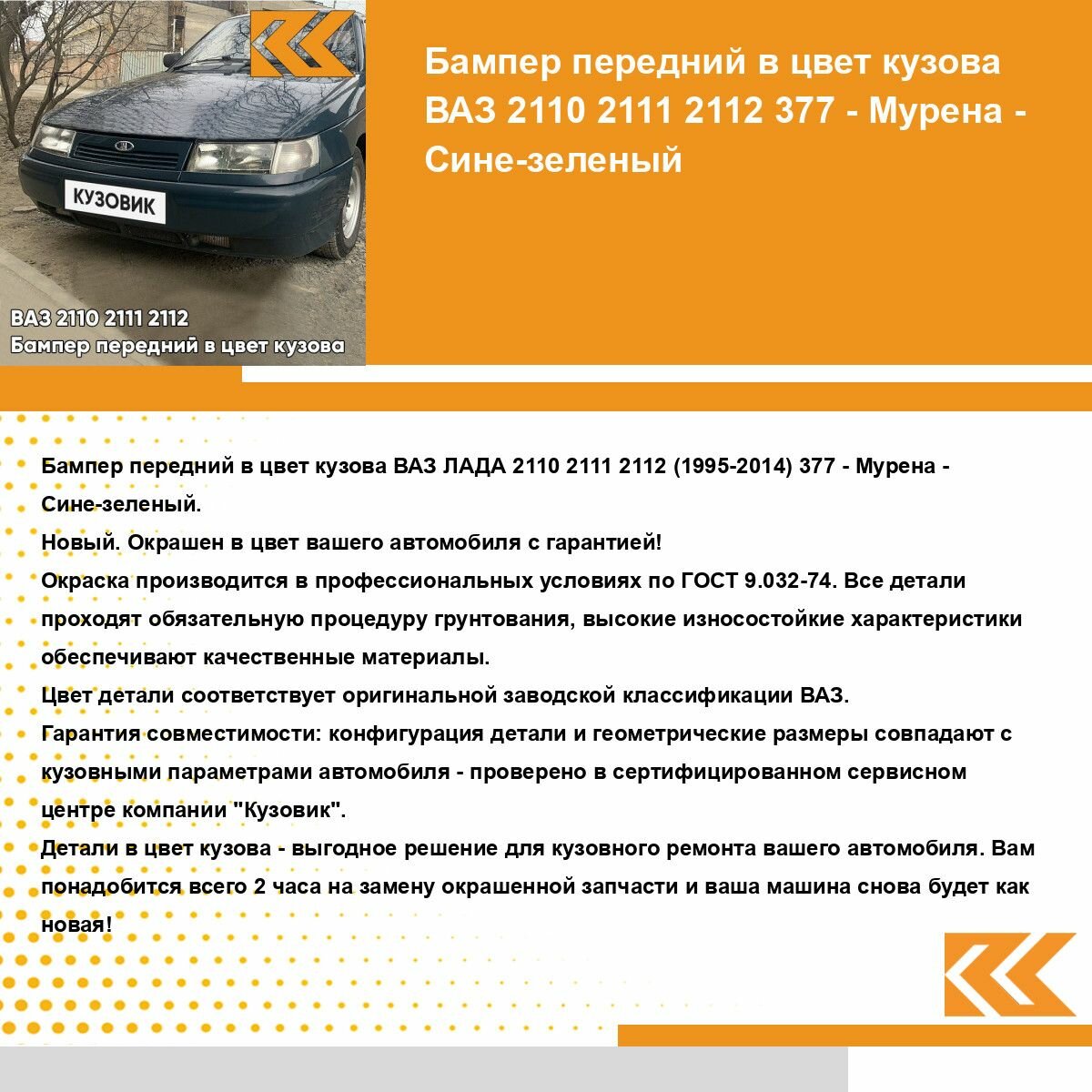 КУЗОВИК

ВАЗ 2110 2111 2112
Бампер передний в цвет кузова

Бампер передний в цвет кузова ВАЗ 2110 2111 2112 377 - Мурена - Сине-зеленый

Бампер передний в цвет кузова ВАЗ ЛАДА 2110 2111 2112 (1995-2014) 377 - Мурена - Сине-зеленый.
Новый. Окрашен в цвет вашего автомобиля с гарантией!
Окраска производится в профессиональных условиях по ГОСТ 9.032-74. Все детали проходят обязательную процедуру грунтования, высокие износостойкие характеристики обеспечивают качественные материалы.
Цвет детали соответствует оригинальной заводской классификации ВАЗ.
Гарантия совместимости: конфигурация детали и геометрические размеры совпадают с кузовными параметрами автомобиля - проверено в сертифицированном сервисном центре компании "Кузовик".
Детали в цвет кузова - выгодное решение для кузовного ремонта вашего автомобиля. Вам понадобится всего 2 часа на замену окрашенной запчасти и ваша машина снова будет как новая!